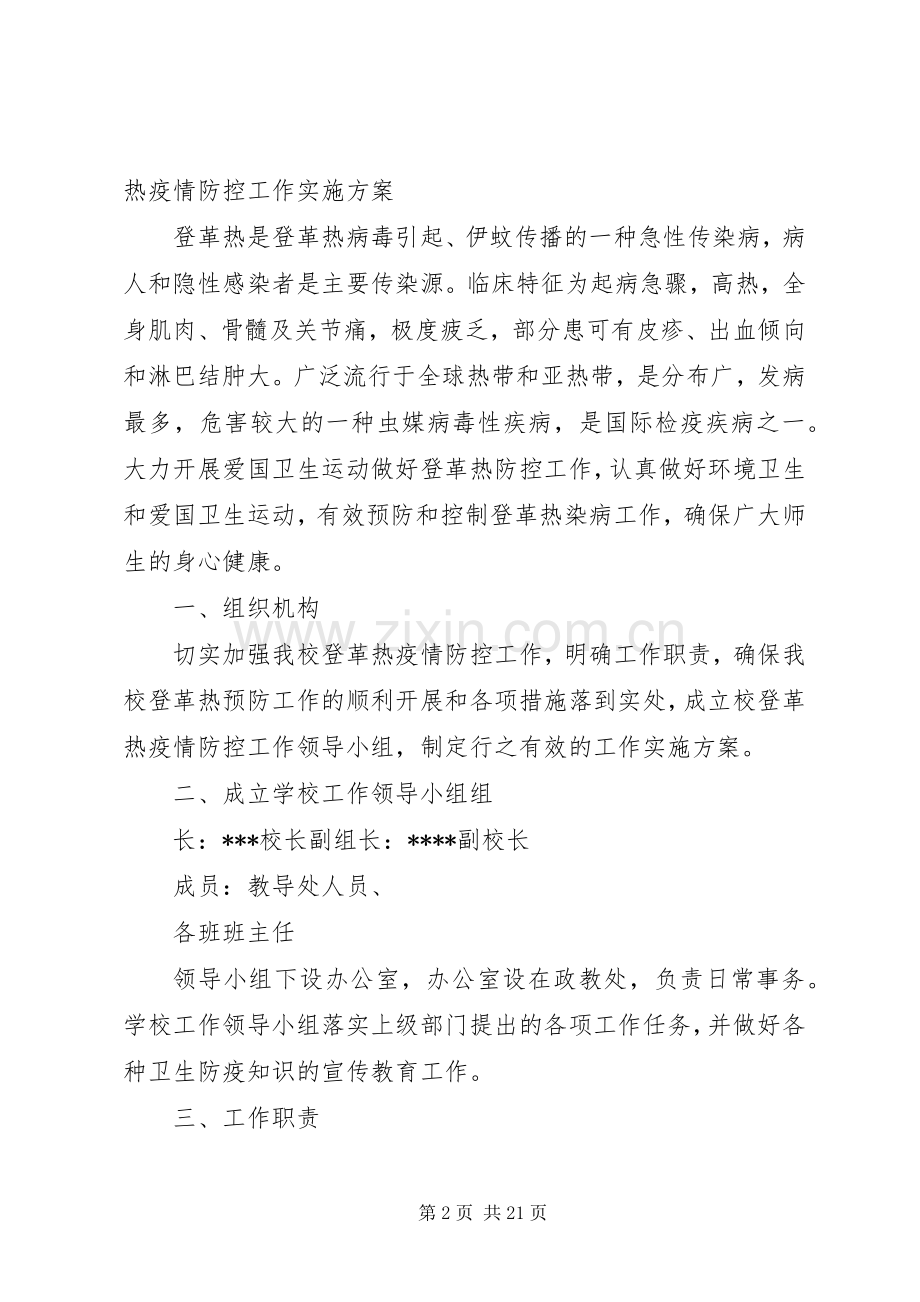 热疫情防控工作实施方案

登革热是登革热病毒引起、伊蚊传播的一种急性传染病，病人和隐性感染者是主要传染源。临床特征为起病急骤，高热，全身肌肉、骨髓及关节痛，极度疲乏，部分患可有皮疹、出血倾向和淋巴结肿大。广泛流行于全球热带和亚热带，是分布广，发病最多，危害较大的一种虫媒病毒性疾病，是国际检疫疾病之一。大力开展爱国卫生运动做好登革热防控工作，认真做好环境卫生和爱国卫生运动，有效预防和控制登革热染病工作，确保广大师生的身心健康。

一、组织机构

切实加强我校登革热疫情防控工作，明确工作职责，确保我校登革热预防工作的顺利开展和各项措施落到实处，成立校登革热疫情防控工作领导小组，制定行之有效的工作实施方案。

二、成立学校工作领导小组组

长：***校长副组长：****副校长

成员：教导处人员、

各班班主任

领导小组下设办公室，办公室设在政教处，负责日常事务。学校工作领导小组落实上级部门提出的各项工作任务，并做好各种卫生防疫知识的宣传教育工作。

三、工作职责

www.zixin.com.cn

第 2 页 共 21 页